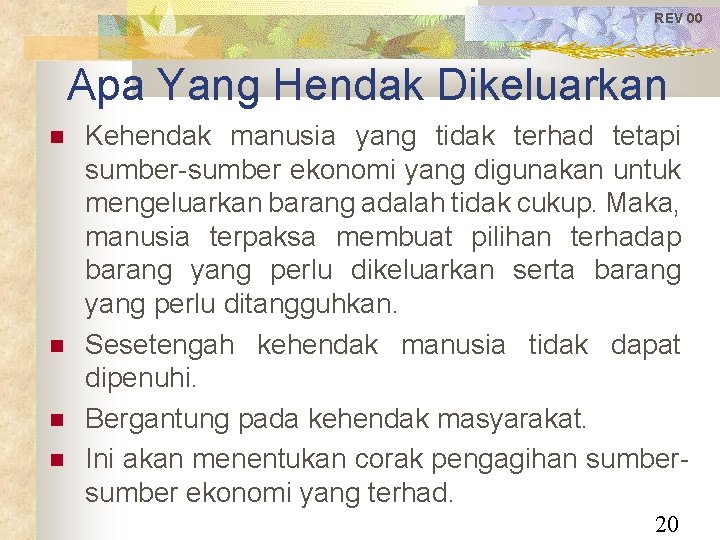 REV 00

Apa Yang Hendak Dikeluarkan

• Kehendak manusia yang tidak terhad tetapi sumber-sumber ekonomi yang digunakan untuk mengeluarkan barang adalah tidak cukup. Maka, manusia terpaksa membuat pilihan terhadap barang yang perlu dikeluarkan serta barang yang perlu ditangguhkan.
• Sesetengah kehendak manusia tidak dapat dipenuhi.
• Bergantung pada kehendak masyarakat.
• Ini akan menentukan corak pengagihan sumber-sumber ekonomi yang terhad.

20